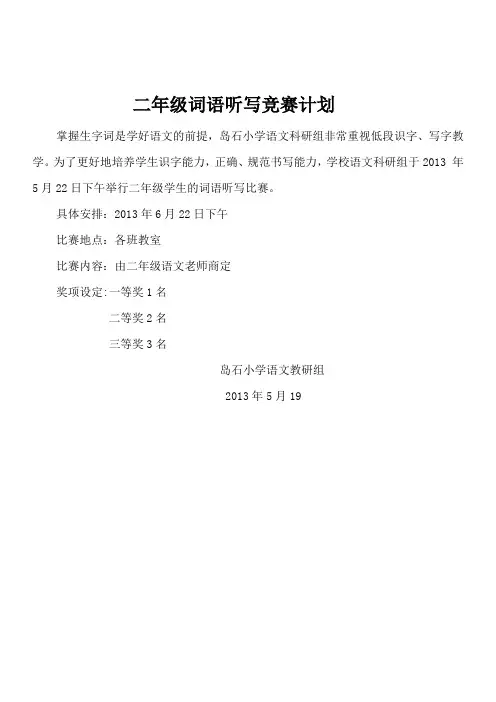 二年级词语听写竞赛计划

掌握生字词是学好语文的前提，岛石小学语文科研组非常重视低段识字、写字教学。为了更好地培养学生识字能力，正确、规范书写能力，学校语文科研组于2013年5月22日下午举行二年级学生的词语听写比赛。

具体安排：2013年6月22日下午

比赛地点：各班教室

比赛内容：由二年级语文老师商定

奖项设定：一等奖1名

二等奖2名

三等奖3名

岛石小学语文教研组

2013年5月19